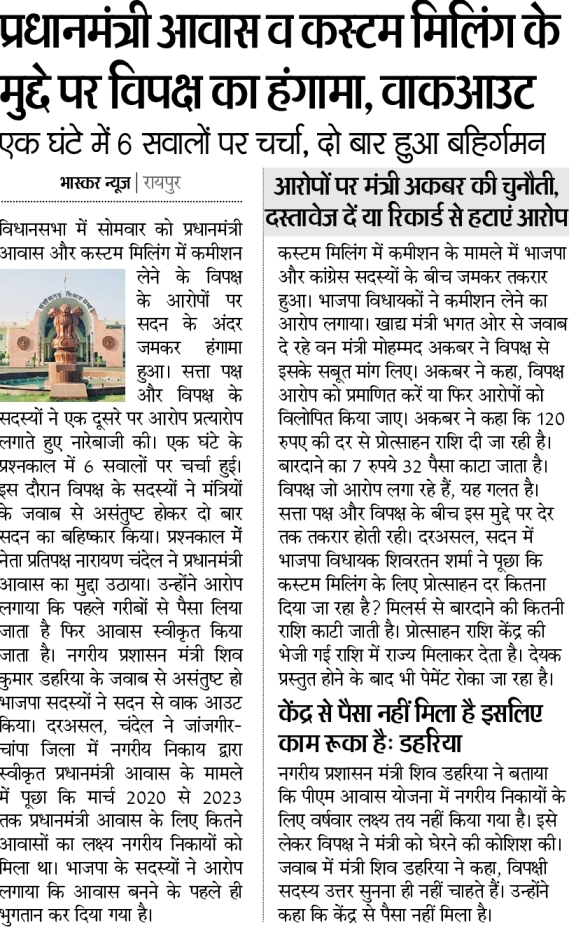 प्रधानमंत्री आवास व कस्टम मिलिंग के मुद्दे पर विपक्ष का हंगामा, वाकआउट

एक घंटे में 6 सवालों पर चर्चा, दो बार हुआ बहिर्गमन

भास्कर न्यूज़ | रायपुर

विधानसभा में सोमवार को प्रधानमंत्री आवास और कस्टम मिलिंग में कमीशन लेने के विपक्ष के आरोपों पर सदन के अंदर जमकर हंगामा हुआ। सत्ता पक्ष और विपक्ष के सदस्यों ने एक दूसरे पर आरोप प्रत्यारोप लगाते हुए नारेबाजी की। एक घंटे के प्रश्नकाल में 6 सवालों पर चर्चा हुई। इस दौरान विपक्ष के सदस्यों ने मंत्रियों के जवाब से असंतुष्ट होकर दो बार सदन का बहिष्कार किया। प्रश्नकाल में नेता प्रतिपक्ष नारायण चंदेल ने प्रधानमंत्री आवास का मुद्दा उठाया। उन्होंने आरोप लगाया कि पहले गरीबों से पैसा लिया जाता है फिर आवास स्वीकृत किया जाता है। नगरीय प्रशासन मंत्री शिव कुमार डहरिया के जवाब से असंतुष्ट हो भाजपा सदस्यों ने सदन से वाक आउट किया। दरअसल, चंदेल ने जांजगीर-चांपा जिला में नगरीय निकाय द्वारा स्वीकृत प्रधानमंत्री आवास के मामले में पूछा कि मार्च 2020 से 2023 तक प्रधानमंत्री आवास के लिए कितने आवासों का लक्ष्य नगरीय निकायों को मिला था। भाजपा के सदस्यों ने आरोप लगाया कि आवास बनने के पहले ही भुगतान कर दिया गया है।

आरोपों पर मंत्री अकबर की चुनौती, दस्तावेज दें या रिकार्ड से हटाएं आरोप

कस्टम मिलिंग में कमीशन के मामले में भाजपा और कांग्रेस सदस्यों के बीच जमकर तकरार हुआ। भाजपा विधायकों ने कमीशन लेने का आरोप लगाया। खाद्य मंत्री भगत ओर से जवाब दे रहे वन मंत्री मोहम्मद अकबर ने विपक्ष से इसके सबूत मांग लिए। अकबर ने कहा, विपक्ष आरोप को प्रमाणित करें या फिर आरोपों को विलोपित किया जाए। अकबर ने कहा कि 120 रुपए की दर से प्रोत्साहन राशि दी जा रही है। बारदाने का 7 रुपये 32 पैसा काटा जाता है। विपक्ष जो आरोप लगा रहे हैं, यह गलत है। सत्ता पक्ष और विपक्ष के बीच इस मुद्दे पर देर तक तकरार होती रही। दरअसल, सदन में भाजपा विधायक शिवरतन शर्मा ने पूछा कि कस्टम मिलिंग के लिए प्रोत्साहन दर कितना दिया जा रहा है? मिलर्स से बारदाने की कितनी राशि काटी जाती है। प्रोत्साहन राशि केंद्र की भेजी गई राशि में राज्य मिलाकर देता है। देयक प्रस्तुत होने के बाद भी पेमेंट रोका जा रहा है।

केंद्र से पैसा नहीं मिला है इसलिए काम रूका हैः डहरिया

नगरीय प्रशासन मंत्री शिव डहरिया ने बताया कि पीएम आवास योजना में नगरीय निकायों के लिए वर्षवार लक्ष्य तय नहीं किया गया है। इसे लेकर विपक्ष ने मंत्री को घेरने की कोशिश की। जवाब में मंत्री शिव डहरिया ने कहा, विपक्षी सदस्य उत्तर सुनना ही नहीं चाहते हैं। उन्होंने कहा कि केंद्र से पैसा नहीं मिला है।